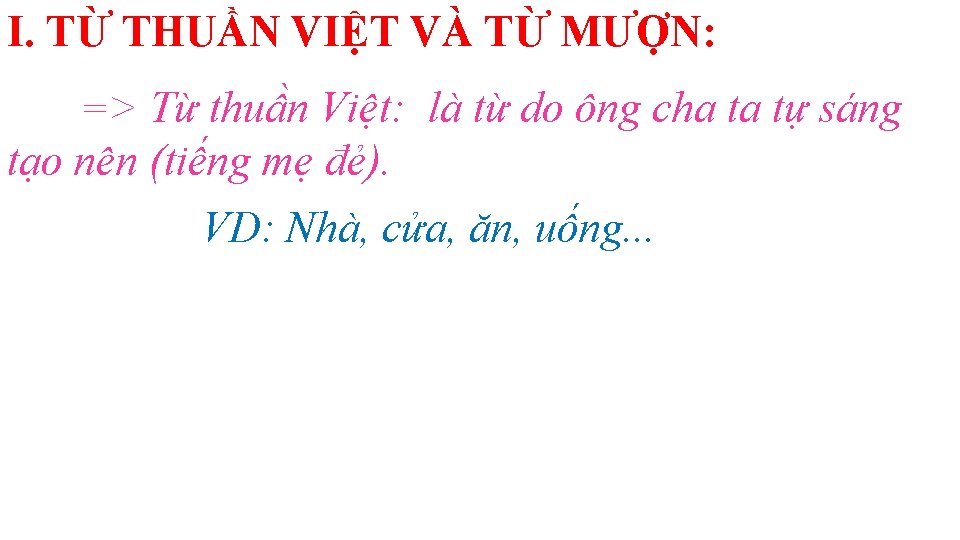 I. TỪ THUẦN VIỆT VÀ TỪ MƯỢN:

=> Từ thuần Việt: là từ do ông cha ta tự sáng tạo nên (tiếng mẹ đẻ).

VD: Nhà, cửa, ăn, uống...